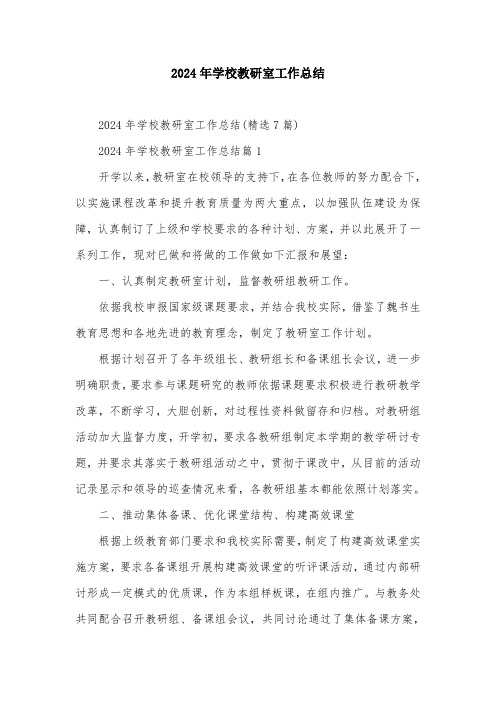 2024年学校教研室工作总结

2024年学校教研室工作总结(精选7篇)

2024年学校教研室工作总结篇1

开学以来，教研室在校领导的支持下，在各位教师的努力配合下，以实施课程改革和提升教育质量为两大重点，以加强队伍建设为保障，认真制订了上级和学校要求的各种计划、方案，并以此展开了一系列工作，现对已做和将做的工作做如下汇报和展望：

一、认真制定教研室计划，监督教研组教研工作。

依据我校申报国家级课题要求，并结合我校实际，借鉴了魏书生教育思想和各地先进的教育理念，制定了教研室工作计划。

根据计划召开了各年级组长、教研组长和备课组长会议，进一步明确职责，要求参与课题研究的教师依据课题要求积极进行教研教学改革，不断学习，大胆创新，对过程性资料做留存和归档。对教研组活动加大监督力度，开学初，要求各教研组制定本学期的教学研讨专题，并要求其落实于教研组活动之中，贯彻于课改中，从目前的活动记录显示和领导的巡查情况来看，各教研组基本都能依照计划落实。

二、推动集体备课、优化课堂结构、构建高效课堂

根据上级教育部门要求和我校实际需要，制定了构建高效课堂实施方案，要求各备课组开展构建高效课堂的听评课活动，通过内部研讨形成一定模式的优质课，作为本组样板课，在组内推广。与教务处共同配合召开教研组、备课组会议，共同讨论通过了集体备课方案，